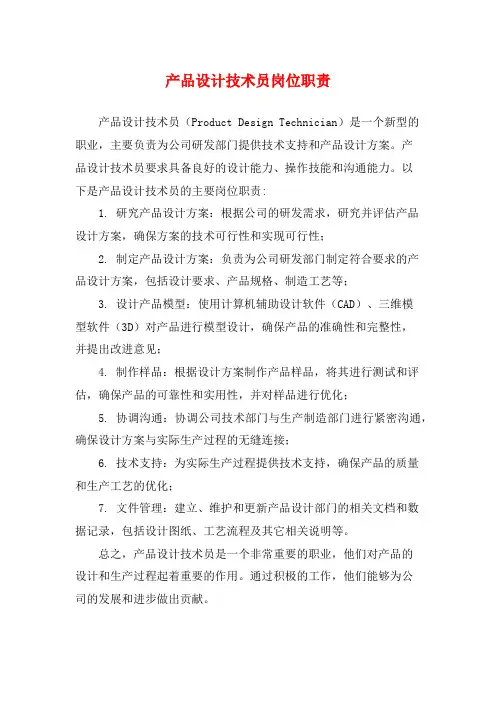 产品设计技术员岗位职责

产品设计技术员（Product Design Technician）是一个新型的职业，主要负责为公司研发部门提供技术支持和产品设计方案。产品设计技术员要求具备良好的设计能力、操作技能和沟通能力。以下是产品设计技术员的主要岗位职责：

1. 研究产品设计方案：根据公司的研发需求，研究并评估产品设计方案，确保方案的技术可行性和实现可行性；

2. 制定产品设计方案：负责为公司研发部门制定符合要求的产品设计方案，包括设计要求、产品规格、制造工艺等；

3. 设计产品模型：使用计算机辅助设计软件（CAD）、三维模型软件（3D）对产品进行模型设计，确保产品的准确性和完整性，并提出改进意见；

4. 制作样品：根据设计方案制作产品样品，将其进行测试和评估，确保产品的可靠性和实用性，并对样品进行优化；

5. 协调沟通：协调公司技术部门与生产制造部门进行紧密沟通，确保设计方案与实际生产过程的无缝连接；

6. 技术支持：为实际生产过程提供技术支持，确保产品的质量和生产工艺的优化；

7. 文件管理：建立、维护和更新产品设计部门的相关文档和数据记录，包括设计图纸、工艺流程及其它相关说明等。

总之，产品设计技术员是一个非常重要的职业，他们对产品的设计和生产过程起着重要的作用。通过积极的工作，他们能够为公司的发展和进步做出贡献。